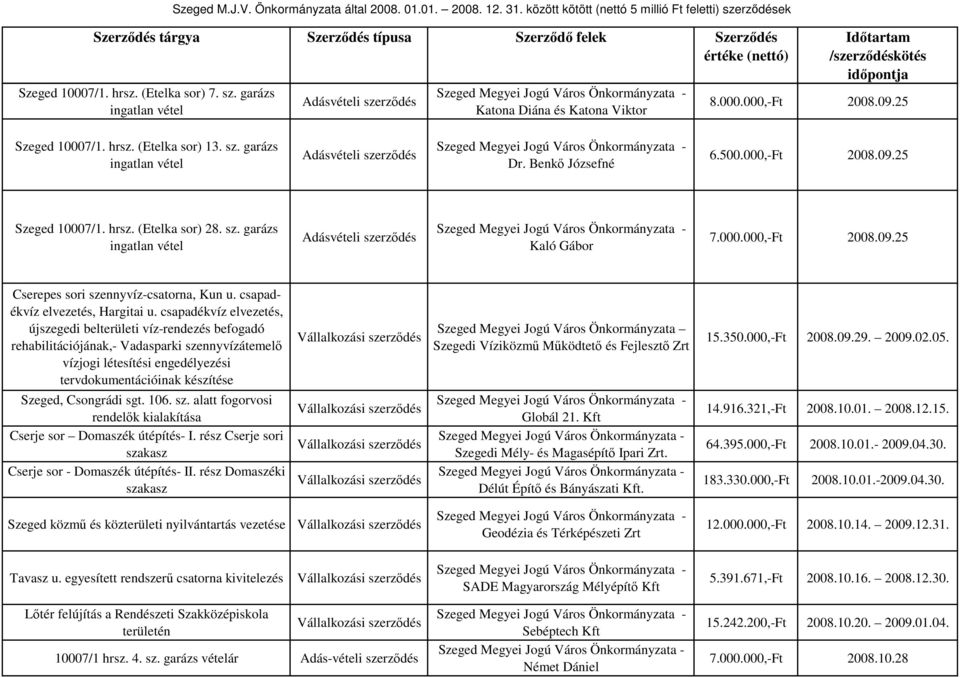 Szeged M.J.V. Önkormányzata által 2008. 01.01. – 2008. 12. 31. között kötött (nettó 5 millió Ft feletti) szerződések

| Szerződés tárgya | Szerződés típusa | Szerződő felek | Szerződés értéke (nettó) | Időtartam /szerződéskötés időpontja |
|---|---|---|---|---|
| Szeged 10007/1. hrsz. (Etelka sor) 7. sz. garázs ingatlan vétel | Adásvételi szerződés | Szeged Megyei Jogú Város Önkormányzata - Katona Diána és Katona Viktor | 8.000.000,-Ft | 2008.09.25 |
| Szeged 10007/1. hrsz. (Etelka sor) 13. sz. garázs ingatlan vétel | Adásvételi szerződés | Szeged Megyei Jogú Város Önkormányzata - Dr. Benkő Józsefné | 6.500.000,-Ft | 2008.09.25 |
| Szeged 10007/1. hrsz. (Etelka sor) 28. sz. garázs ingatlan vétel | Adásvételi szerződés | Szeged Megyei Jogú Város Önkormányzata - Kaló Gábor | 7.000.000,-Ft | 2008.09.25 |
| Cserepes sori szennyvíz-csatorna, Kun u. csapadékvíz elvezetés, Hargitai u. csapadékvíz elvezetés, újszegedi belterületi víz-rendezés befogadó rehabilitációjának,- Vadasparki szennyvízátemelő vízjogi létesítési engedélyezési tervdokumentációinak készítése | Vállalkozási szerződés | Szeged Megyei Jogú Város Önkormányzata – Szegedi Víziközmű Működtető és Fejlesztő Zrt | 15.350.000,-Ft | 2008.09.29. – 2009.02.05. |
| Szeged, Csongrádi sgt. 106. sz. alatt fogorvosi rendelők kialakítása | Vállalkozási szerződés | Szeged Megyei Jogú Város Önkormányzata - Globál 21. Kft | 14.916.321,-Ft | 2008.10.01. – 2008.12.15. |
| Cserje sor – Domaszék útépítés- I. rész Cserje sori szakasz | Vállalkozási szerződés | Szeged Megyei Jogú Város Önkormányzata - Szegedi Mély- és Magasépítő Ipari Zrt. | 64.395.000,-Ft | 2008.10.01.- 2009.04.30. |
| Cserje sor - Domaszék útépítés- II. rész Domaszéki szakasz | Vállalkozási szerződés | Szeged Megyei Jogú Város Önkormányzata - Délút Építő és Bányászati Kft. | 183.330.000,-Ft | 2008.10.01.-2009.04.30. |
| Szeged közmű és közterületi nyilvántartás vezetése | Vállalkozási szerződés | Szeged Megyei Jogú Város Önkormányzata - Geodézia és Térképészeti Zrt | 12.000.000,-Ft | 2008.10.14. – 2009.12.31. |
| Tavasz u. egyesített rendszerű csatorna kivitelezés | Vállalkozási szerződés | Szeged Megyei Jogú Város Önkormányzata - SADE Magyarország Mélyépítő Kft | 5.391.671,-Ft | 2008.10.16. – 2008.12.30. |
| Lőtér felújítás a Rendészeti Szakközépiskola területén | Vállalkozási szerződés | Szeged Megyei Jogú Város Önkormányzata - Sebéptech Kft | 15.242.200,-Ft | 2008.10.20. – 2009.01.04. |
| 10007/1 hrsz. 4. sz. garázs vételár | Adás-vételi szerződés | Szeged Megyei Jogú Város Önkormányzata - Német Dániel | 7.000.000,-Ft | 2008.10.28 |